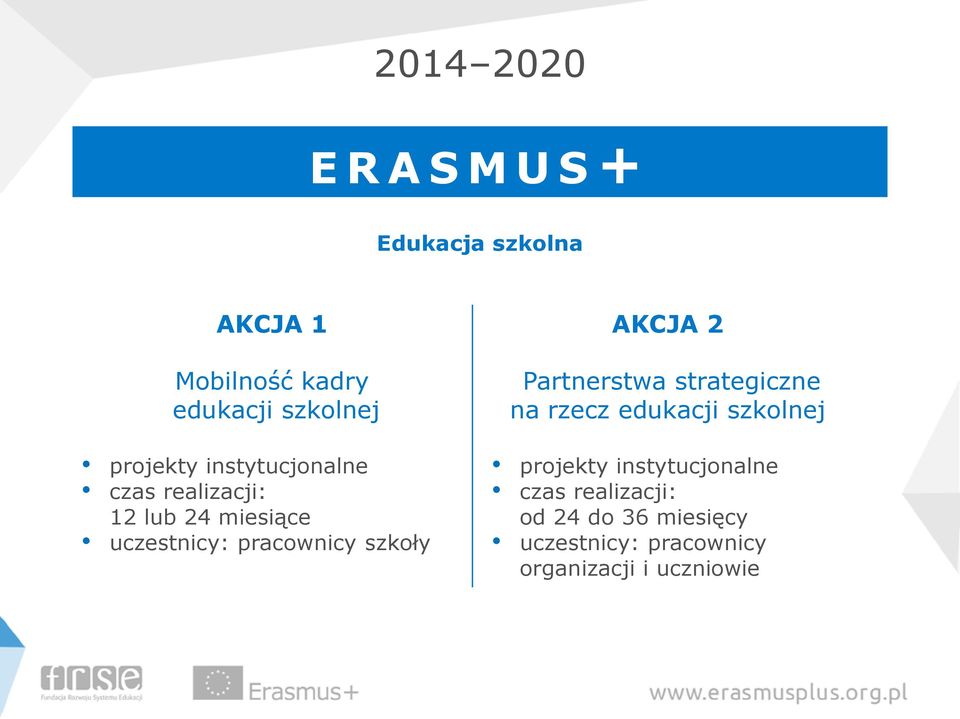 2014–2020

ERASMUS+

Edukacja szkolna

AKCJA 1

Mobilność kadry edukacji szkolnej

• projekty instytucjonalne
• czas realizacji: 12 lub 24 miesiące
• uczestnicy: pracownicy szkoły

AKCJA 2

Partnerstwa strategiczne na rzecz edukacji szkolnej

• projekty instytucjonalne
• czas realizacji: od 24 do 36 miesięcy
• uczestnicy: pracownicy organizacji i uczniowie

frse
Fundacja Rozwoju Systemu Edukacji

Erasmus+

www.erasmusplus.org.pl